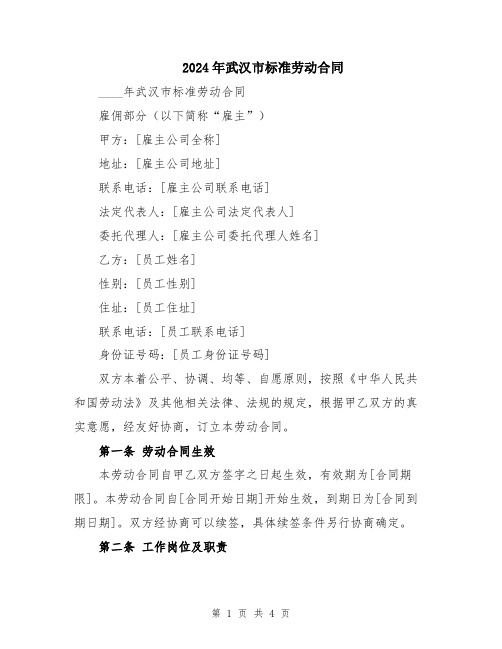 2024年武汉市标准劳动合同

____年武汉市标准劳动合同

雇佣部分（以下简称“雇主”）

甲方：[雇主公司全称]

地址：[雇主公司地址]

联系电话：[雇主公司联系电话]

法定代表人：[雇主公司法定代表人]

委托代理人：[雇主公司委托代理人姓名]

乙方：[员工姓名]

性别：[员工性别]

住址：[员工住址]

联系电话：[员工联系电话]

身份证号码：[员工身份证号码]

双方本着公平、协调、均等、自愿原则，按照《中华人民共和国劳动法》及其他相关法律、法规的规定，根据甲乙双方的真实意愿，经友好协商，订立本劳动合同。

第一条 劳动合同生效

本劳动合同自甲乙双方签字之日起生效，有效期为[合同期限]。本劳动合同自[合同开始日期]开始生效，到期日为[合同到期日期]。双方经协商可以续签，具体续签条件另行协商确定。

第二条 工作岗位及职责

第 1 页 共 4 页